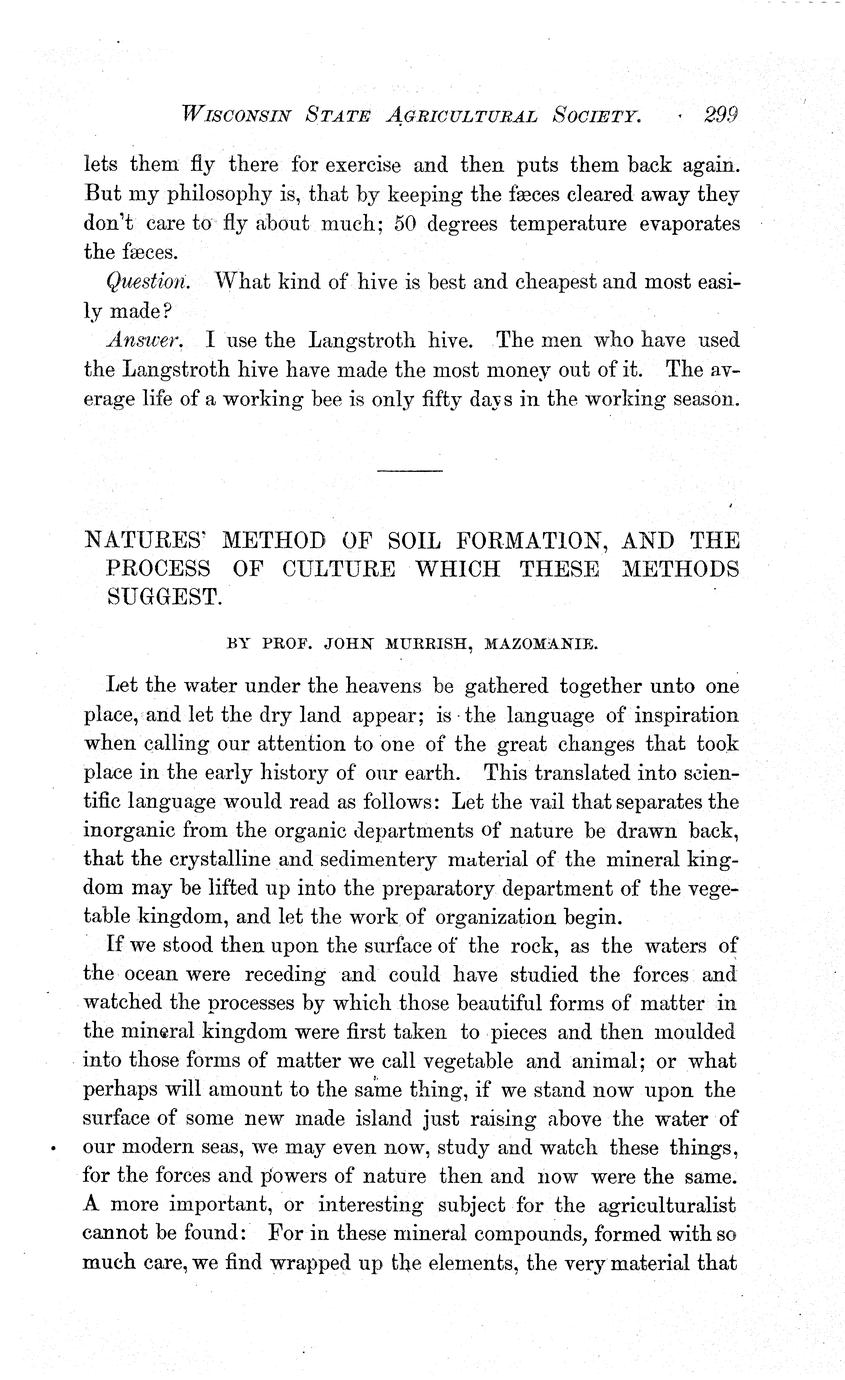 WISCONSIN STATE AGRICULTURAL SOCIETY. 299

lets them fly there for exercise and then puts them back again. But my philosophy is, that by keeping the fæces cleared away they don't care to fly about much; 50 degrees temperature evaporates the fæces.

Question. What kind of hive is best and cheapest and most easily made?

Answer. I use the Langstroth hive. The men who have used the Langstroth hive have made the most money out of it. The average life of a working bee is only fifty days in the working season.

NATURES' METHOD OF SOIL FORMATION, AND THE PROCESS OF CULTURE WHICH THESE METHODS SUGGEST.

BY PROF. JOHN MURRISH, MAZOMANIE.

Let the water under the heavens be gathered together unto one place, and let the dry land appear; is the language of inspiration when calling our attention to one of the great changes that took place in the early history of our earth. This translated into scientific language would read as follows: Let the vail that separates the inorganic from the organic departments of nature be drawn back, that the crystalline and sedimentery material of the mineral kingdom may be lifted up into the preparatory department of the vegetable kingdom, and let the work of organization begin.

If we stood then upon the surface of the rock, as the waters of the ocean were receding and could have studied the forces and watched the processes by which those beautiful forms of matter in the mineral kingdom were first taken to pieces and then moulded into those forms of matter we call vegetable and animal; or what perhaps will amount to the same thing, if we stand now upon the surface of some new made island just raising above the water of our modern seas, we may even now, study and watch these things, for the forces and powers of nature then and now were the same. A more important, or interesting subject for the agriculturalist cannot be found: For in these mineral compounds, formed with so much care, we find wrapped up the elements, the very material that